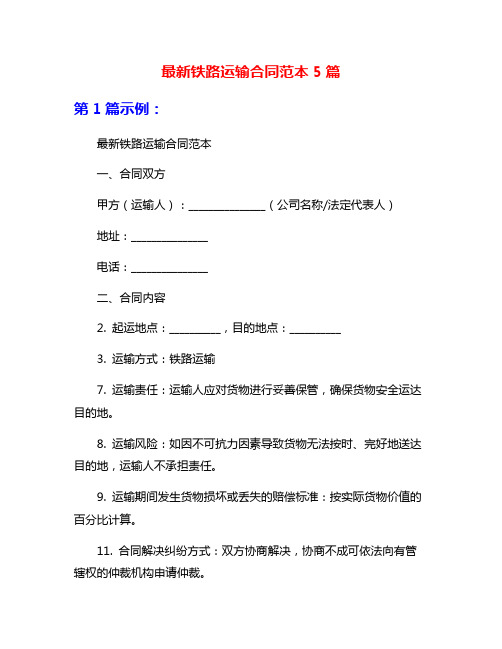 最新铁路运输合同范本 5 篇

第 1 篇示例：

最新铁路运输合同范本

一、合同双方

甲方（运输人）：______________（公司名称/法定代表人）

地址：______________

电话：______________

二、合同内容

2. 起运地点：_________，目的地点：_________

3. 运输方式：铁路运输

7. 运输责任：运输人应对货物进行妥善保管，确保货物安全运达目的地。

8. 运输风险：如因不可抗力因素导致货物无法按时、完好地送达目的地，运输人不承担责任。

9. 运输期间发生货物损坏或丢失的赔偿标准：按实际货物价值的百分比计算。

11. 合同解决纠纷方式：双方协商解决，协商不成可依法向有管辖权的仲裁机构申请仲裁。